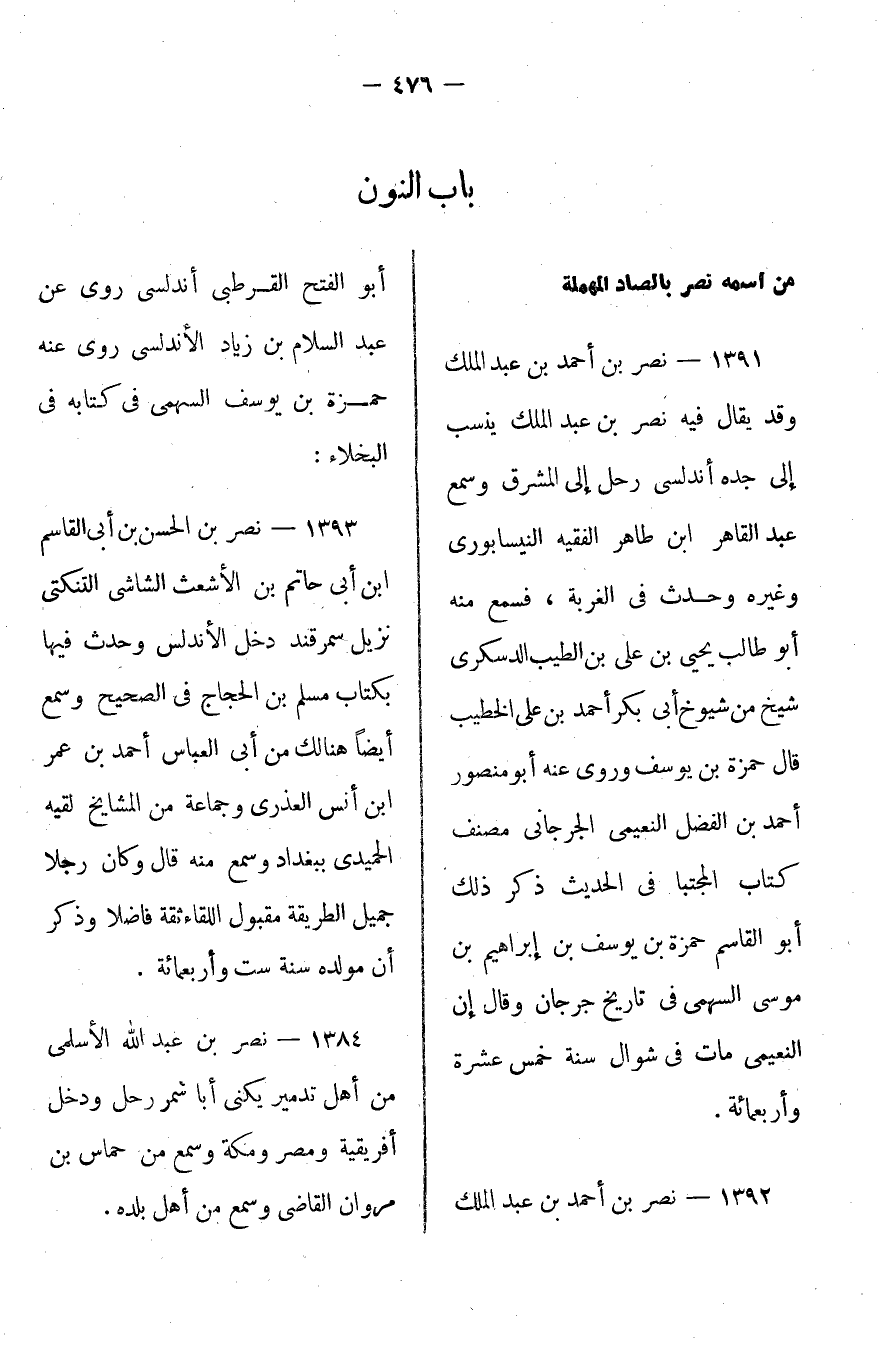 — ٤٧٦ —

باب النون

من اسمه نصر بالصاد المهملة

١٣٩١ — نصر بن أحمد بن عبد الملك وقد يقال فيه نصر بن عبد الملك ينسب إلى جده أندلسى رحل إلى المشرق وسمع عبد القاهر ابن طاهر الفقيه النيسابورى وغيره وحدث فى الغربة ، فسمع منه أبو طالب يحيى بن على بن الطيب الدسكرى شيخ من شيوخ أبى بكر أحمد بن على الخطيب قال حمزة بن يوسف وروى عنه أبو منصور أحمد بن الفضل النعيمى الجرجانى مصنف كتاب المجتبا فى الحديث ذكر ذلك أبو القاسم حمزة بن يوسف بن إبراهيم بن موسى السهمى فى تاريخ جرجان وقال إن النعيمى مات فى شوال سنة خمس عشرة وأربعمائة .

١٣٩٢ — نصر بن أحمد بن عبد الملك أبو الفتح القرطبى أندلسى روى عن عبد السلام بن زياد الأندلسى روى عنه حمزة بن يوسف السهمى فى كتابه فى البخلاء :

١٣٩٣ — نصر بن الحسن بن أبى القاسم ابن أبى حاتم بن الأشعث الشاشى التنكتى نزيل سمرقند دخل الأندلس وحدث فيها بكتاب مسلم بن الحجاج فى الصحيح وسمع أيضاً هنالك من أبى العباس أحمد بن عمر ابن أنس العذرى وجماعة من المشايخ لقيه الحميدى ببغداد وسمع منه قال وكان رجلا جميل الطريقة مقبول اللقاء ثقة فاضلا وذكر أن مولده سنة ست وأربعمائة .

١٣٨٤ — نصر بن عبد الله الأسلمى من أهل تدمير يكنى أبا شمر رحل ودخل أفريقية ومصر ومكة وسمع من حماس بن مروان القاضى وسمع من أهل بلده .